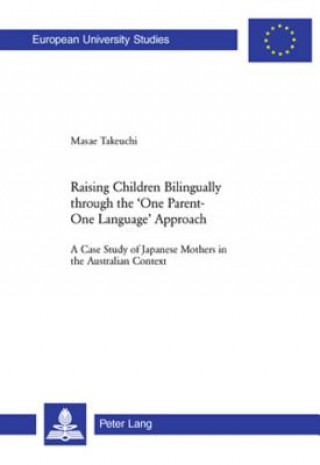 European University Studies

Masae Takeuchi

Raising Children Bilingually through the 'One Parent-One Language' Approach

A Case Study of Japanese Mothers in the Australian Context

Peter Lang